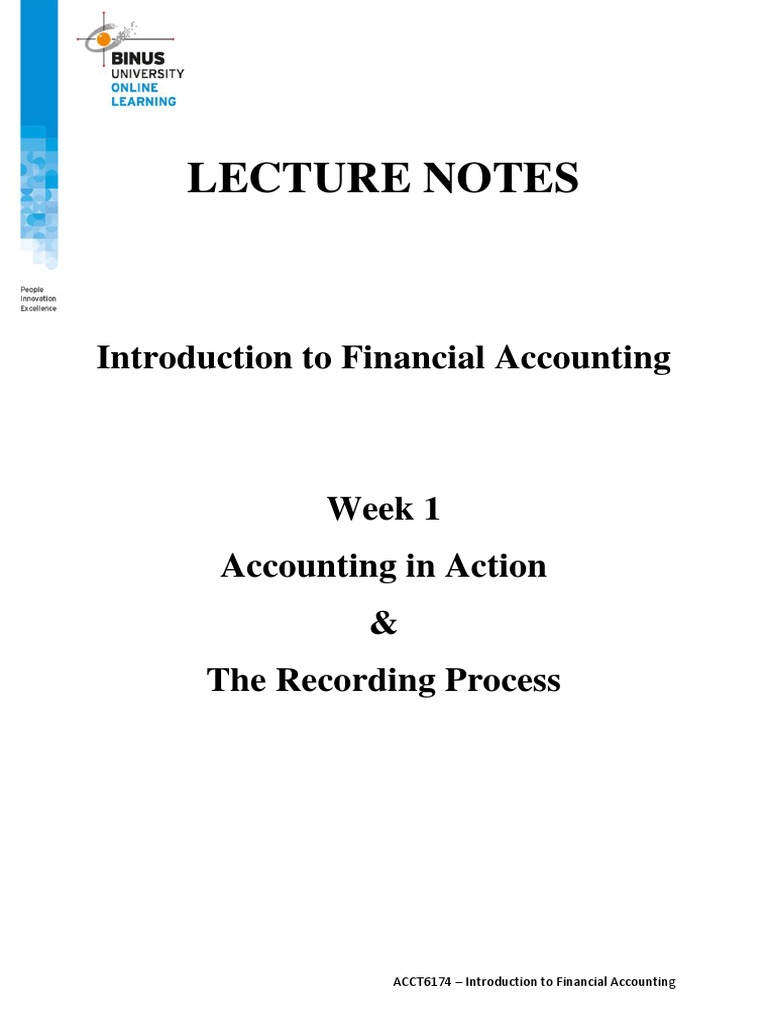 BINUS
UNIVERSITY
ONLINE
LEARNING

People
Innovation
Excellence

LECTURE NOTES

Introduction to Financial Accounting

Week 1
Accounting in Action
&
The Recording Process

ACCT6174 – Introduction to Financial Accounting